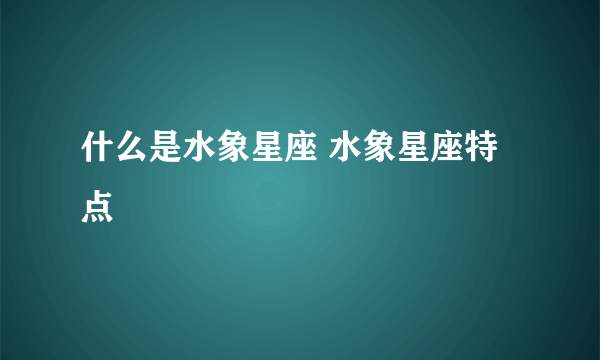 什么是水象星座 水象星座特点